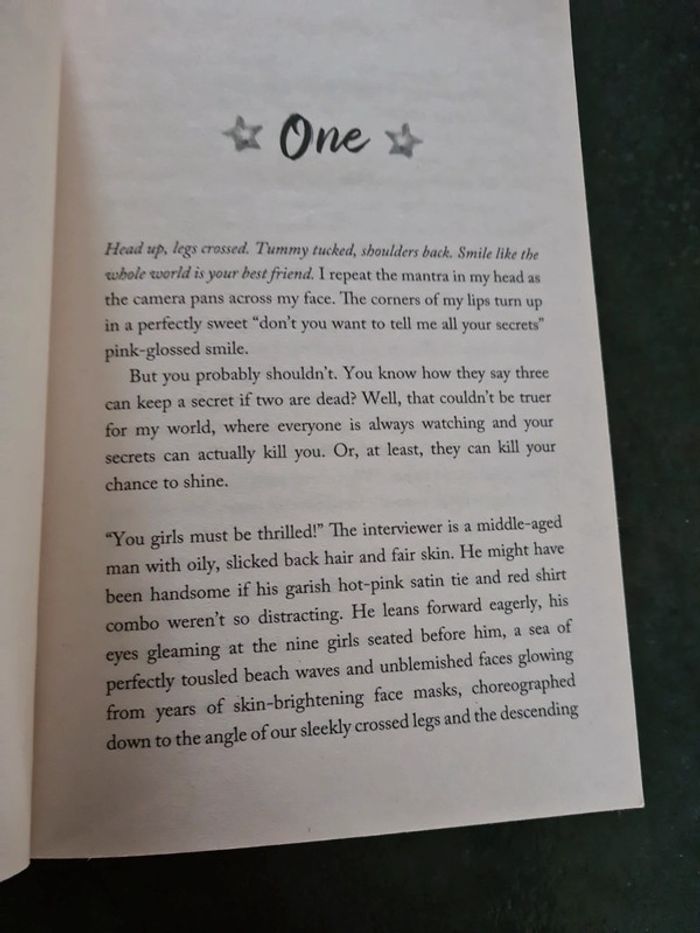 One

Head up, legs crossed. Tummy tucked, shoulders back. Smile like the whole world is your best friend. I repeat the mantra in my head as the camera pans across my face. The corners of my lips turn up in a perfectly sweet "don't you want to tell me all your secrets" pink-glossed smile.

But you probably shouldn't. You know how they say three can keep a secret if two are dead? Well, that couldn't be truer for my world, where everyone is always watching and your secrets can actually kill you. Or, at least, they can kill your chance to shine.

"You girls must be thrilled!" The interviewer is a middle-aged man with oily, slicked back hair and fair skin. He might have been handsome if his garish hot-pink satin tie and red shirt combo weren't so distracting. He leans forward eagerly, his eyes gleaming at the nine girls seated before him, a sea of perfectly tousled beach waves and unblemished faces glowing from years of skin-brightening face masks, choreographed down to the angle of our sleekly crossed legs and the descending